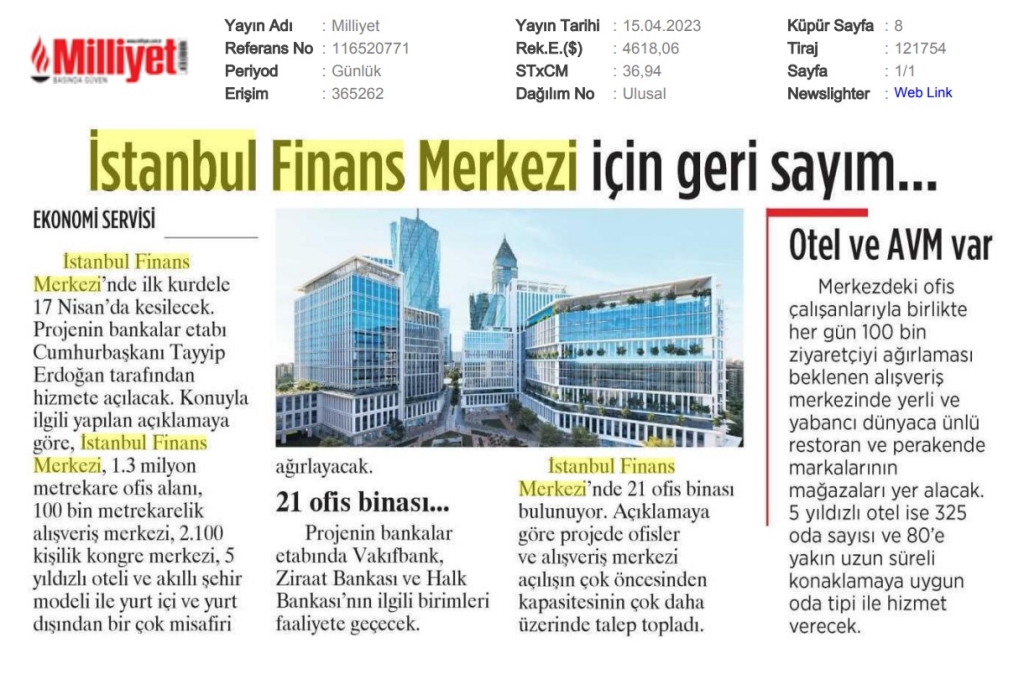 Milliyet
BASINDA GÜVEN

Yayın Adı : Milliyet
Referans No : 116520771
Periyod : Günlük
Erişim : 365262

Yayın Tarihi : 15.04.2023
Rek.E.($) : 4618,06
STxCM : 36,94
Dağılım No : Ulusal

Küpür Sayfa : 8
Tiraj : 121754
Sayfa : 1/1
Newslighter : Web Link

İstanbul Finans Merkezi için geri sayım...

EKONOMİ SERVİSİ

İstanbul Finans Merkezi'nde ilk kurdele 17 Nisan'da kesilecek. Projenin bankalar etabı Cumhurbaşkanı Tayyip Erdoğan tarafından hizmete açılacak. Konuyla ilgili yapılan açıklamaya göre, İstanbul Finans Merkezi, 1.3 milyon metrekare ofis alanı, 100 bin metrekarelik alışveriş merkezi, 2.100 kişilik kongre merkezi, 5 yıldızlı oteli ve akıllı şehir modeli ile yurt içi ve yurt dışından bir çok misafiri ağırlayacak.

21 ofis binası...

Projenin bankalar etabında Vakıfbank, Ziraat Bankası ve Halk Bankası'nın ilgili birimleri faaliyete geçecek. İstanbul Finans Merkezi'nde 21 ofis binası bulunuyor. Açıklamaya göre projede ofisler ve alışveriş merkezi açılışın çok öncesinden kapasitesinin çok daha üzerinde talep topladı.

Otel ve AVM var

Merkezdeki ofis çalışanlarıyla birlikte her gün 100 bin ziyaretçiyi ağırlaması beklenen alışveriş merkezinde yerli ve yabancı dünyaca ünlü restoran ve perakende markalarının mağazaları yer alacak. 5 yıldızlı otel ise 325 oda sayısı ve 80'e yakın uzun süreli konaklamaya uygun oda tipi ile hizmet verecek.